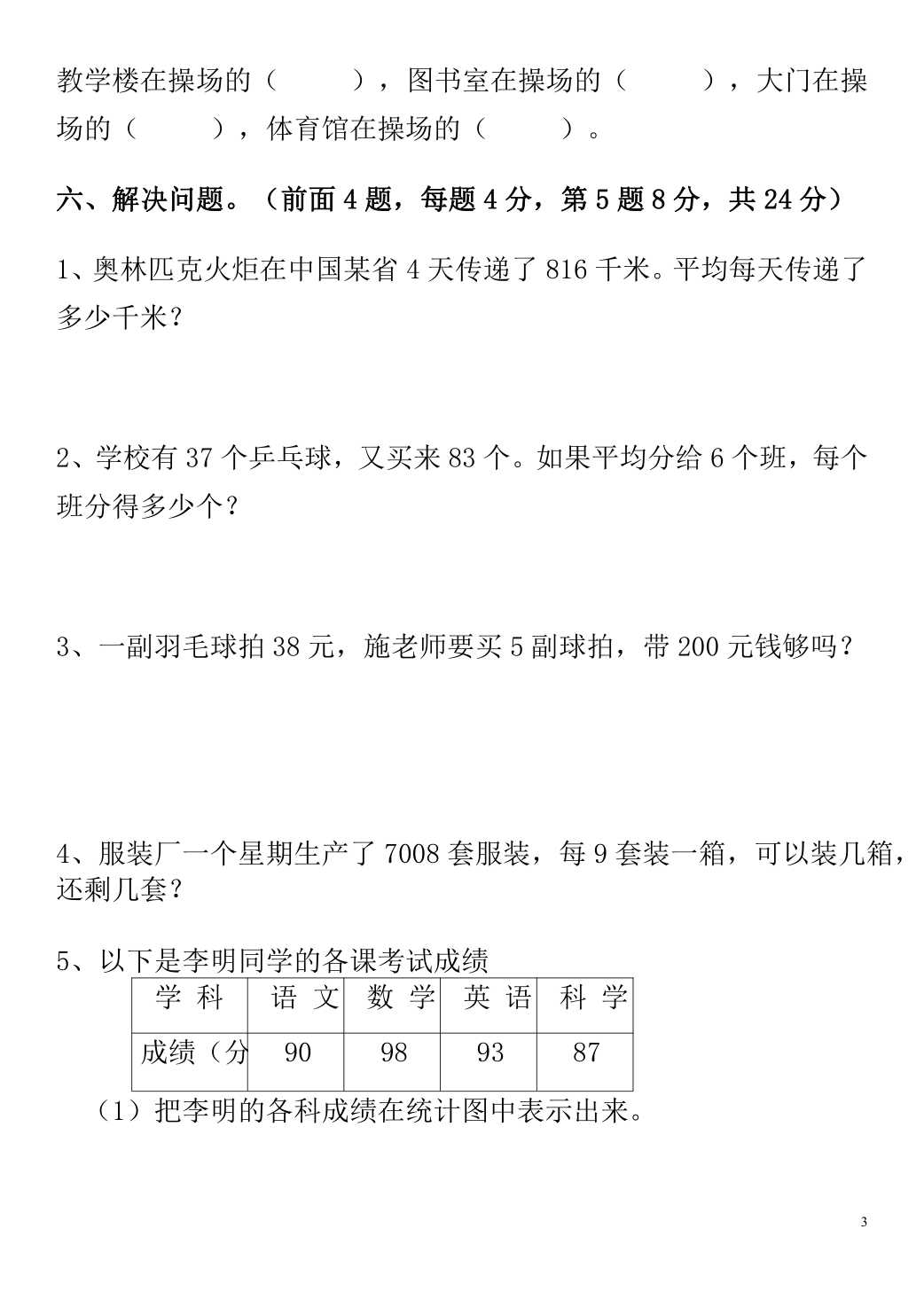 教学楼在操场的（　　），图书室在操场的（　　），大门在操场的（　　），体育馆在操场的（　　）。

六、解决问题。（前面 4 题，每题 4 分，第 5 题 8 分，共 24 分）

1、奥林匹克火炬在中国某省 4 天传递了 816 千米。平均每天传递了多少千米？

2、学校有 37 个乒乓球，又买来 83 个。如果平均分给 6 个班，每个班分得多少个？

3、一副羽毛球拍 38 元，施老师要买 5 副球拍，带 200 元钱够吗？

4、服装厂一个星期生产了 7008 套服装，每 9 套装一箱，可以装几箱，还剩几套？

5、以下是李明同学的各课考试成绩

| 学 科 | 语 文 | 数 学 | 英 语 | 科 学 |
|---|---|---|---|---|
| 成绩（分 | 90 | 98 | 93 | 87 |

（1）把李明的各科成绩在统计图中表示出来。

3